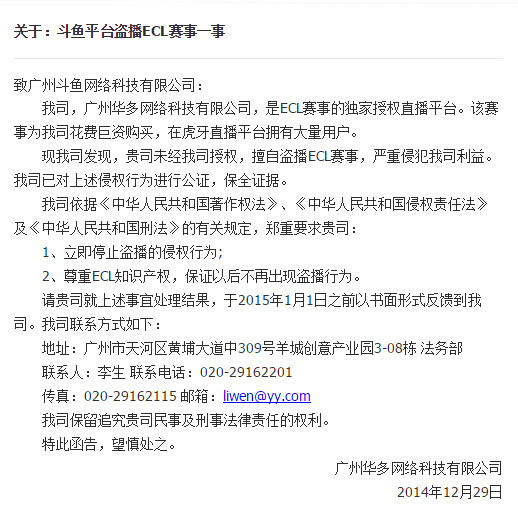 关于：斗鱼平台盗播ECL赛事一事

致广州斗鱼网络科技有限公司：

我司，广州华多网络科技有限公司，是ECL赛事的独家授权直播平台。该赛事为我司花费巨资购买，在虎牙直播平台拥有大量用户。

现我司发现，贵司未经我司授权，擅自盗播ECL赛事，严重侵犯我司利益。我司已对上述侵权行为进行公证，保全证据。

我司依据《中华人民共和国著作权法》、《中华人民共和国侵权责任法》及《中华人民共和国刑法》的有关规定，郑重要求贵司：

1、立即停止盗播的侵权行为;

2、尊重ECL知识产权，保证以后不再出现盗播行为。

请贵司就上述事宜处理结果，于2015年1月1日之前以书面形式反馈到我司。我司联系方式如下：

地址：广州市天河区黄埔大道中309号羊城创意产业园3-08栋 法务部

联系人：李生 联系电话：020-29162201

传真：020-29162115 邮箱：liwen@yy.com

我司保留追究贵司民事及刑事法律责任的权利。

特此函告，望慎处之。

广州华多网络科技有限公司

2014年12月29日